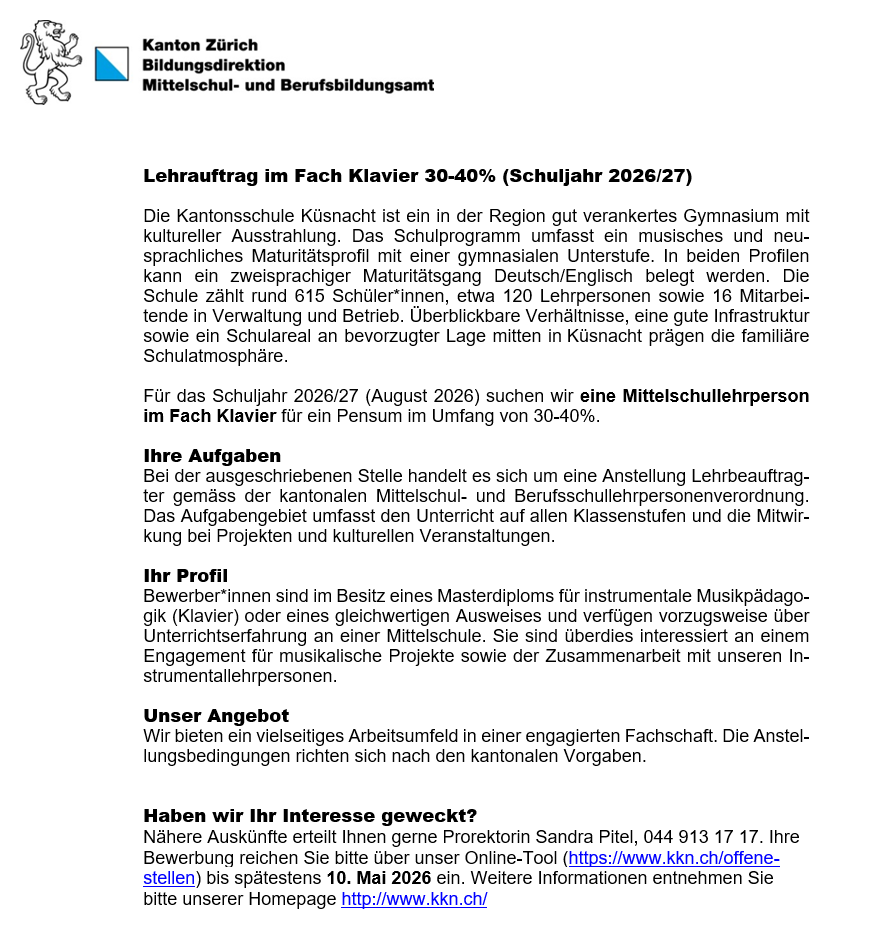 Kanton Zürich
Bildungsdirektion
Mittelschul- und Berufsbildungsamt

Lehrauftrag im Fach Klavier 30-40% (Schuljahr 2026/27)

Die Kantonsschule Küsnacht ist ein in der Region gut verankertes Gymnasium mit kultureller Ausstrahlung. Das Schulprogramm umfasst ein musisches und neusprachliches Maturitätsprofil mit einer gymnasialen Unterstufe. In beiden Profilen kann ein zweisprachiger Maturitätsgang Deutsch/Englisch belegt werden. Die Schule zählt rund 615 Schüler*innen, etwa 120 Lehrpersonen sowie 16 Mitarbeitende in Verwaltung und Betrieb. Überblickbare Verhältnisse, eine gute Infrastruktur sowie ein Schulareal an bevorzugter Lage mitten in Küsnacht prägen die familiäre Schulatmosphäre.

Für das Schuljahr 2026/27 (August 2026) suchen wir eine Mittelschullehrperson im Fach Klavier für ein Pensum im Umfang von 30-40%.

Ihre Aufgaben
Bei der ausgeschriebenen Stelle handelt es sich um eine Anstellung Lehrbeauftragter gemäss der kantonalen Mittelschul- und Berufsschullehrpersonenverordnung. Das Aufgabengebiet umfasst den Unterricht auf allen Klassenstufen und die Mitwirkung bei Projekten und kulturellen Veranstaltungen.

Ihr Profil
Bewerber*innen sind im Besitz eines Masterdiploms für instrumentale Musikpädagogik (Klavier) oder eines gleichwertigen Ausweises und verfügen vorzugsweise über Unterrichtserfahrung an einer Mittelschule. Sie sind überdies interessiert an einem Engagement für musikalische Projekte sowie der Zusammenarbeit mit unseren Instrumentallehrpersonen.

Unser Angebot
Wir bieten ein vielseitiges Arbeitsumfeld in einer engagierten Fachschaft. Die Anstellungsbedingungen richten sich nach den kantonalen Vorgaben.

Haben wir Ihr Interesse geweckt?
Nähere Auskünfte erteilt Ihnen gerne Prorektorin Sandra Pitel, 044 913 17 17. Ihre Bewerbung reichen Sie bitte über unser Online-Tool (https://www.kkn.ch/offene-stellen) bis spätestens 10. Mai 2026 ein. Weitere Informationen entnehmen Sie bitte unserer Homepage http://www.kkn.ch/